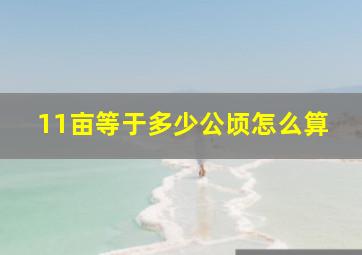 11亩等于多少公顷怎么算